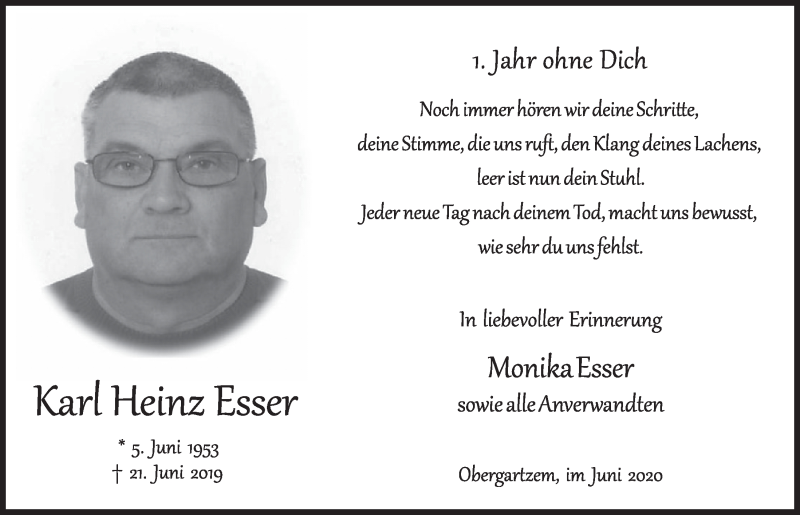 Karl Heinz Esser

* 5. Juni 1953
† 21. Juni 2019

1. Jahr ohne Dich

Noch immer hören wir deine Schritte, deine Stimme, die uns ruft, den Klang deines Lachens, leer ist nun dein Stuhl. Jeder neue Tag nach deinem Tod, macht uns bewusst, wie sehr du uns fehlst.

In liebevoller Erinnerung

Monika Esser
sowie alle Anverwandten

Obergartzem, im Juni 2020